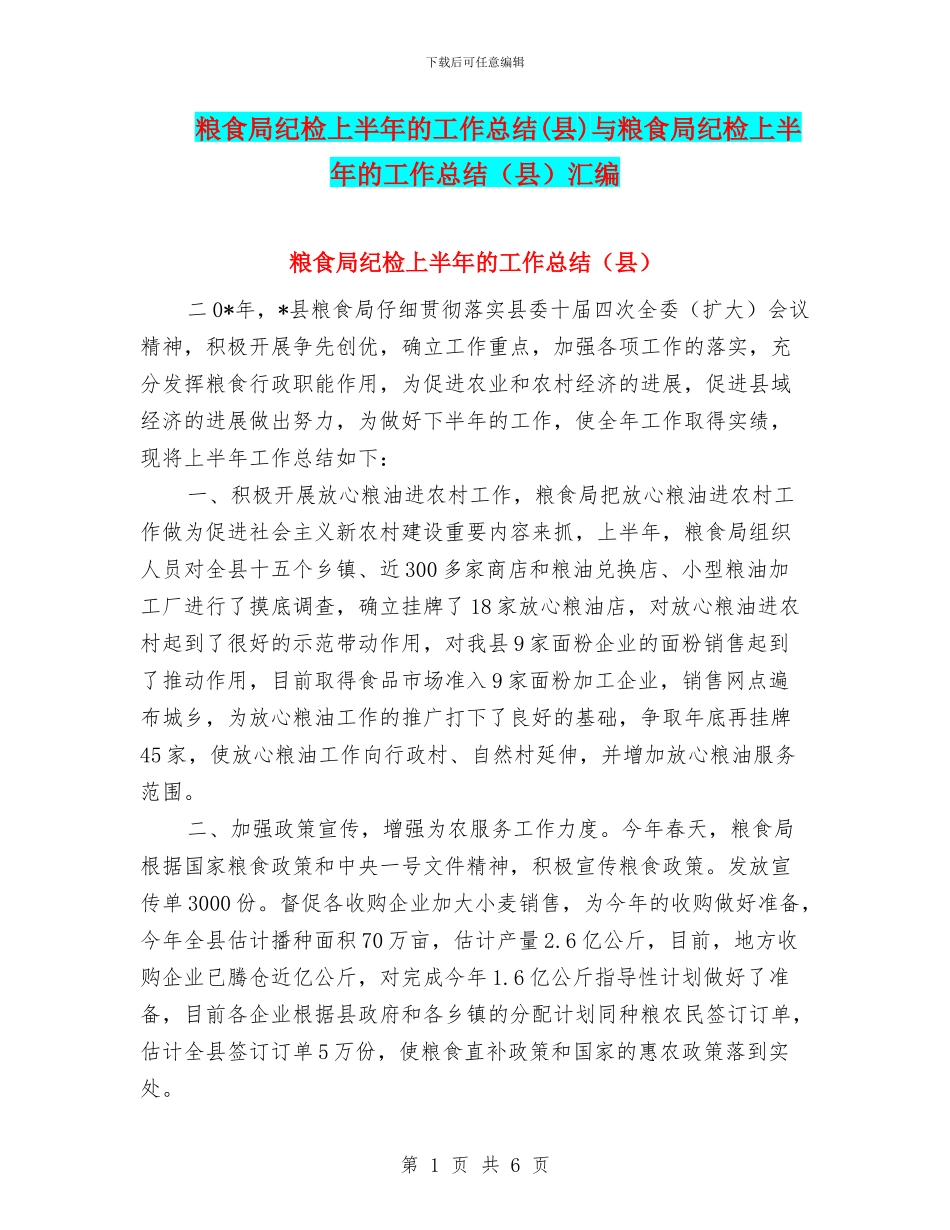 下载后可任意编辑

粮食局纪检上半年的工作总结(县)与粮食局纪检上半年的工作总结（县）汇编

粮食局纪检上半年的工作总结（县）

二0*年，*县粮食局仔细贯彻落实县委十届四次全委（扩大）会议精神，积极开展争先创优，确立工作重点，加强各项工作的落实，充分发挥粮食行政职能作用，为促进农业和农村经济的进展，促进县域经济的进展做出努力，为做好下半年的工作，使全年工作取得实绩，现将上半年工作总结如下：

一、积极开展放心粮油进农村工作，粮食局把放心粮油进农村工作做为促进社会主义新农村建设重要内容来抓，上半年，粮食局组织人员对全县十五个乡镇、近300多家商店和粮油兑换店、小型粮油加工厂进行了摸底调查，确立挂牌了18家放心粮油店，对放心粮油进农村起到了很好的示范带动作用，对我县9家面粉企业的面粉销售起到了推动作用，目前取得食品市场准入9家面粉加工企业，销售网点遍布城乡，为放心粮油工作的推广打下了良好的基础，争取年底再挂牌45家，使放心粮油工作向行政村、自然村延伸，并增加放心粮油服务范围。

二、加强政策宣传，增强为农服务工作力度。今年春天，粮食局根据国家粮食政策和中央一号文件精神，积极宣传粮食政策。发放宣传单3000份。督促各收购企业加大小麦销售，为今年的收购做好准备，今年全县估计播种面积70万亩，估计产量2.6亿公斤，目前，地方收购企业已腾仓近亿公斤，对完成今年1.6亿公斤指导性计划做好了准备，目前各企业根据县政府和各乡镇的分配计划同种粮农民签订订单，估计全县签订订单5万份，使粮食直补政策和国家的惠农政策落到实处。

第 1 页 共 6 页